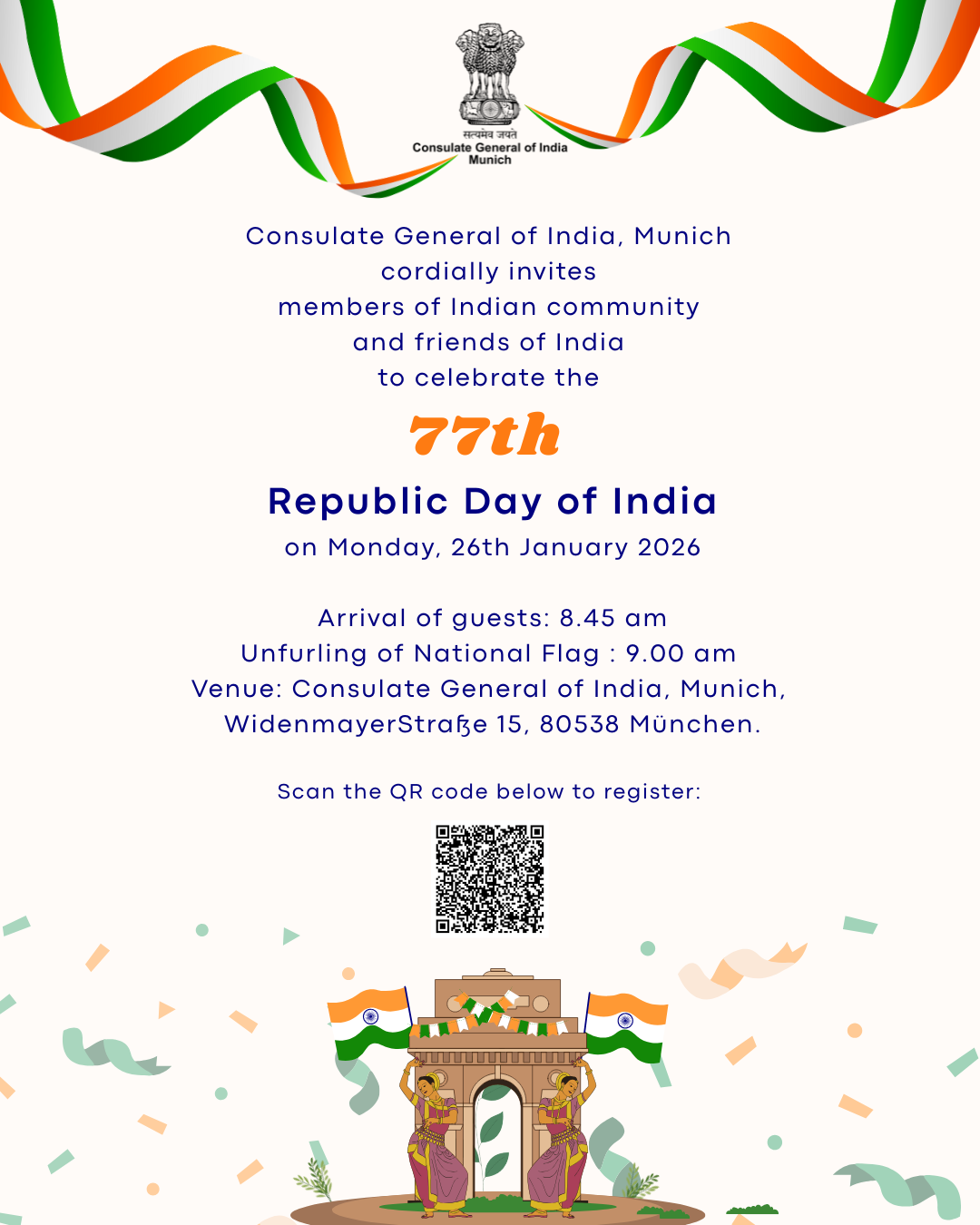 सत्यमेव जयते
Consulate General of India
Munich

Consulate General of India, Munich
cordially invites
members of Indian community
and friends of India
to celebrate the

77th

Republic Day of India
on Monday, 26th January 2026

Arrival of guests: 8.45 am
Unfurling of National Flag : 9.00 am
Venue: Consulate General of India, Munich,
WidenmayerStraße 15, 80538 München.

Scan the QR code below to register: